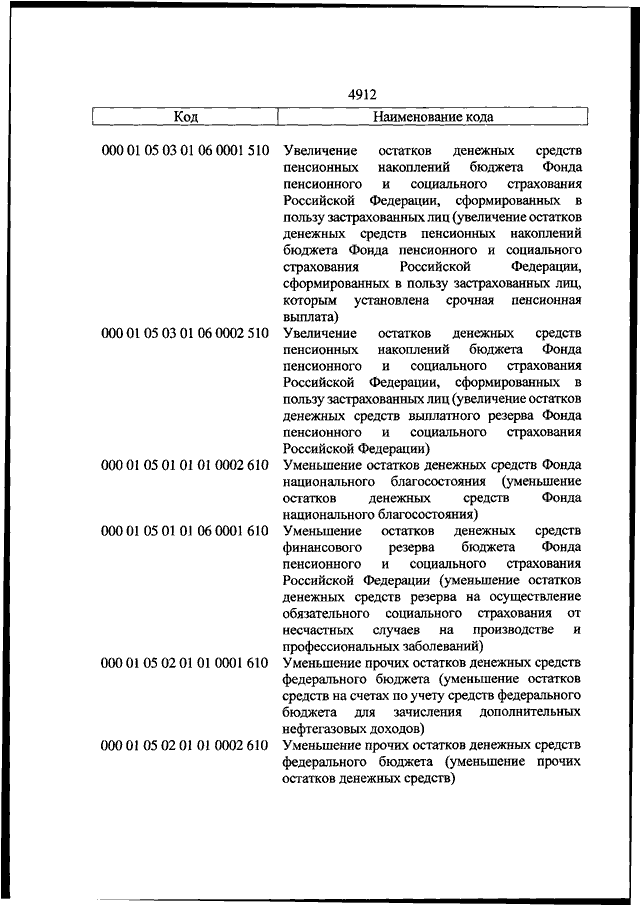 4912

| Код | Наименование кода |
|---|---|
| 000 01 05 03 01 06 0001 510 | Увеличение остатков денежных средств пенсионных накоплений бюджета Фонда пенсионного и социального страхования Российской Федерации, сформированных в пользу застрахованных лиц (увеличение остатков денежных средств пенсионных накоплений бюджета Фонда пенсионного и социального страхования Российской Федерации, сформированных в пользу застрахованных лиц, которым установлена срочная пенсионная выплата) |
| 000 01 05 03 01 06 0002 510 | Увеличение остатков денежных средств пенсионных накоплений бюджета Фонда пенсионного и социального страхования Российской Федерации, сформированных в пользу застрахованных лиц (увеличение остатков денежных средств выплатного резерва Фонда пенсионного и социального страхования Российской Федерации) |
| 000 01 05 01 01 01 0002 610 | Уменьшение остатков денежных средств Фонда национального благосостояния (уменьшение остатков денежных средств Фонда национального благосостояния) |
| 000 01 05 01 01 06 0001 610 | Уменьшение остатков денежных средств финансового резерва бюджета Фонда пенсионного и социального страхования Российской Федерации (уменьшение остатков денежных средств резерва на осуществление обязательного социального страхования от несчастных случаев на производстве и профессиональных заболеваний) |
| 000 01 05 02 01 01 0001 610 | Уменьшение прочих остатков денежных средств федерального бюджета (уменьшение остатков средств на счетах по учету средств федерального бюджета для зачисления дополнительных нефтегазовых доходов) |
| 000 01 05 02 01 01 0002 610 | Уменьшение прочих остатков денежных средств федерального бюджета (уменьшение прочих остатков денежных средств) |